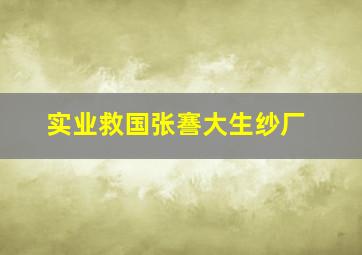 实业救国张謇大生纱厂